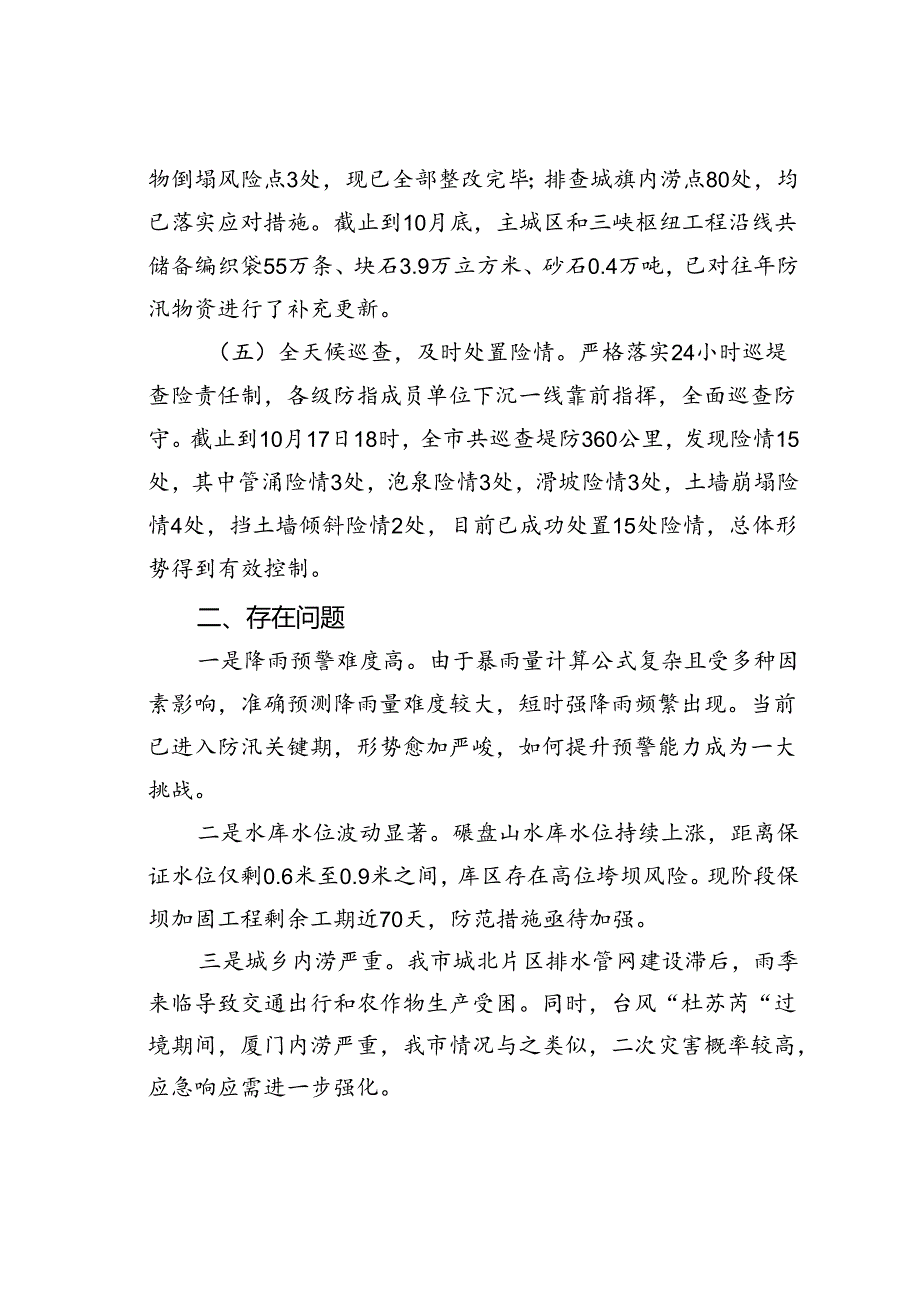 物倒塌风险点3处，现已全部整改完毕；排查城旗内涝点80处，均已落实应对措施。截止到10月底，主城区和三峡枢纽工程沿线共储备编织袋55万条、块石3.9万立方米、砂石0.4万吨，已对往年防汛物资进行了补充更新。

（五）全天候巡查，及时处置险情。严格落实24小时巡堤查险责任制，各级防指成员单位下沉一线靠前指挥，全面巡查防守。截止到10月17日18时，全市共巡查堤防360公里，发现险情15处，其中管涌险情3处，泡泉险情3处，滑坡险情3处，土墙崩塌险情4处，挡土墙倾斜险情2处，目前已成功处置15处险情，总体形势得到有效控制。

二、存在问题

一是降雨预警难度高。由于暴雨量计算公式复杂且受多种因素影响，准确预测降雨量难度较大，短时强降雨频繁出现。当前已进入防汛关键期，形势愈加严峻，如何提升预警能力成为一大挑战。

二是水库水位波动显著。碾盘山水库水位持续上涨，距离保证水位仅剩0.6米至0.9米之间，库区存在高位垮坝风险。现阶段保坝加固工程剩余工期近70天，防范措施亟待加强。

三是城乡内涝严重。我市城北片区排水管网建设滞后，雨季来临导致交通出行和农作物生产受困。同时，台风“杜苏芮“过境期间，厦门内涝严重，我市情况与之类似，二次灾害概率较高，应急响应需进一步强化。